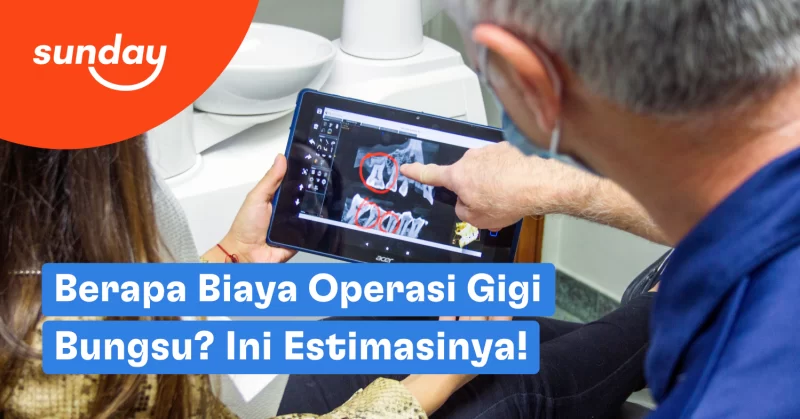 sunday

acer

Berapa Biaya Operasi Gigi Bungsu? Ini Estimasinya!